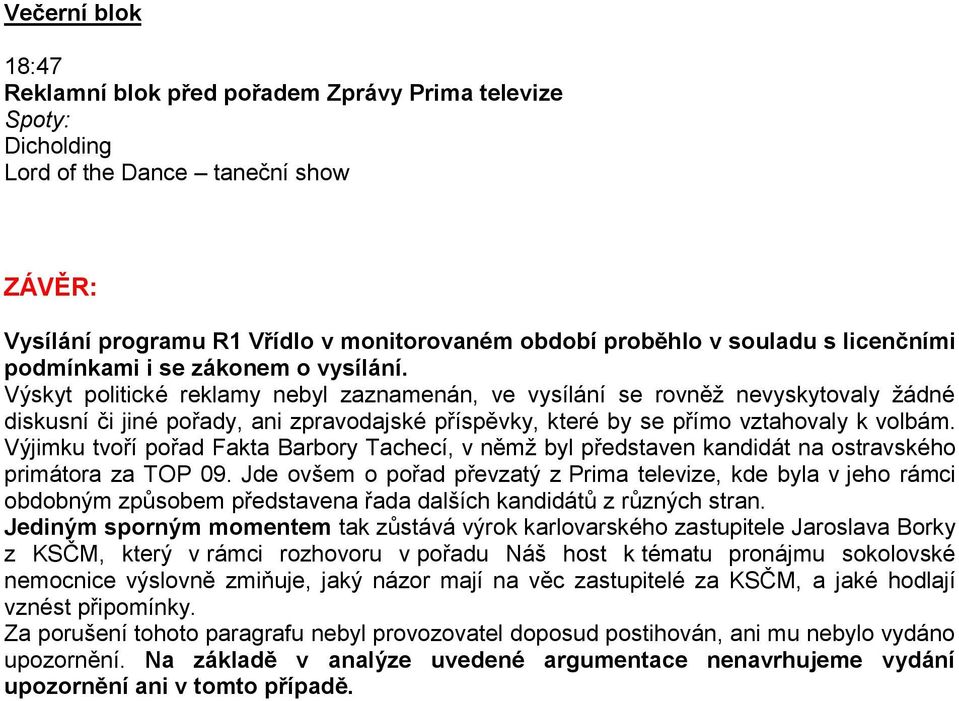 Večerní blok

18:47
Reklamní blok před pořadem Zprávy Prima televize
Spoty:
Dicholding
Lord of the Dance – taneční show

ZÁVĚR:

Vysílání programu R1 Vřídlo v monitorovaném období proběhlo v souladu s licenčními podmínkami i se zákonem o vysílání.
Výskyt politické reklamy nebyl zaznamenán, ve vysílání se rovněž nevyskytovaly žádné diskusní či jiné pořady, ani zpravodajské příspěvky, které by se přímo vztahovaly k volbám. Výjimku tvoří pořad Fakta Barbory Tachecí, v němž byl představen kandidát na ostravského primátora za TOP 09. Jde ovšem o pořad převzatý z Prima televize, kde byla v jeho rámci obdobným způsobem představena řada dalších kandidátů z různých stran.
Jediným sporným momentem tak zůstává výrok karlovarského zastupitele Jaroslava Borky z KSČM, který v rámci rozhovoru v pořadu Náš host k tématu pronájmu sokolovské nemocnice výslovně zmiňuje, jaký názor mají na věc zastupitelé za KSČM, a jaké hodlají vznést připomínky.
Za porušení tohoto paragrafu nebyl provozovatel doposud postihován, ani mu nebylo vydáno upozornění. Na základě v analýze uvedené argumentace nenavrhujeme vydání upozornění ani v tomto případě.